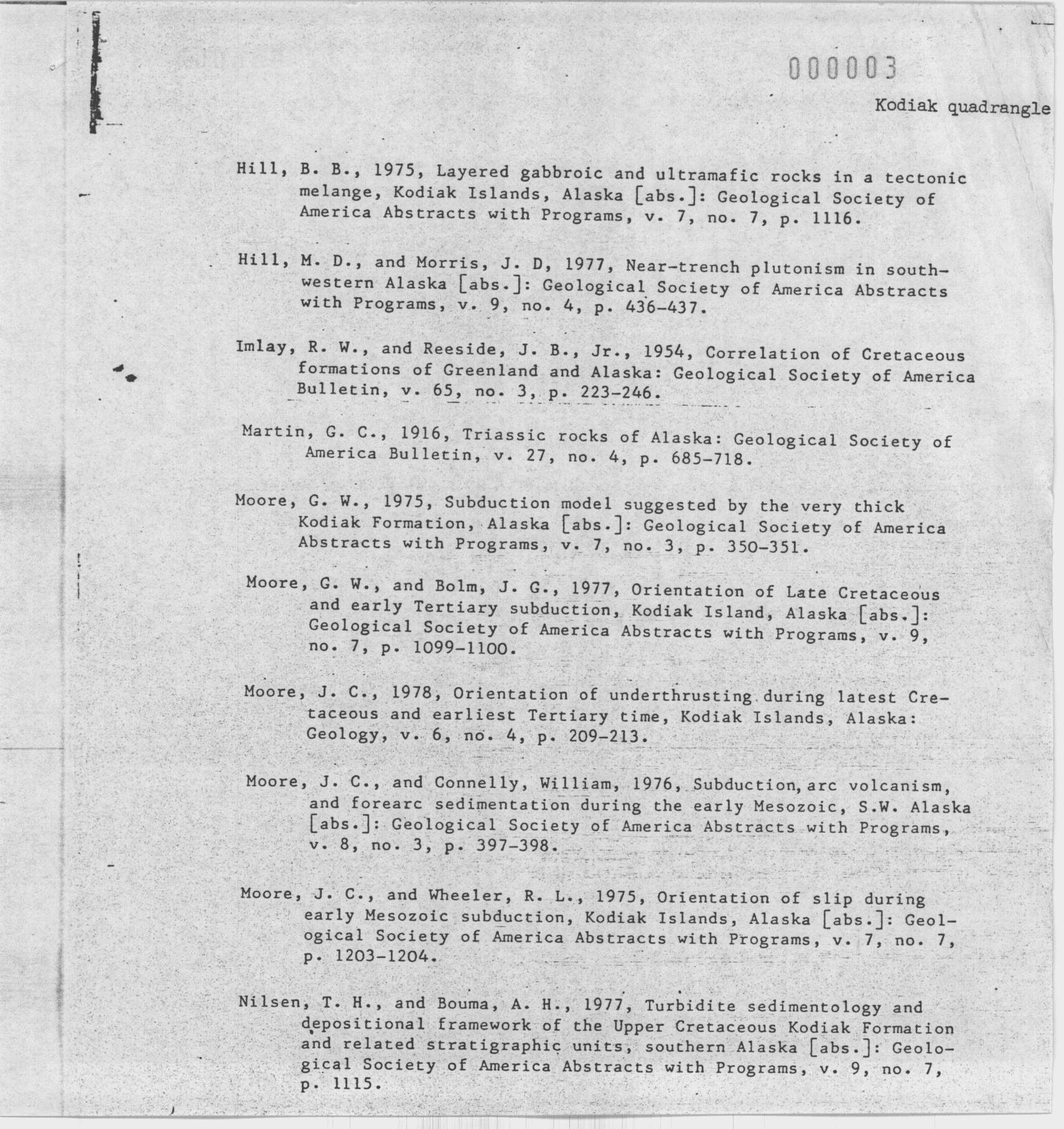 000003

Kodiak quadrangle

Hill, B. B., 1975, Layered gabbroic and ultramafic rocks in a tectonic melange, Kodiak Islands, Alaska [abs.]: Geological Society of America Abstracts with Programs, v. 7, no. 7, p. 1116.

Hill, M. D., and Morris, J. D, 1977, Near-trench plutonism in southwestern Alaska [abs.]: Geological Society of America Abstracts with Programs, v. 9, no. 4, p. 436-437.

Imlay, R. W., and Reeside, J. B., Jr., 1954, Correlation of Cretaceous formations of Greenland and Alaska: Geological Society of America Bulletin, v. 65, no. 3, p. 223-246.

Martin, G. C., 1916, Triassic rocks of Alaska: Geological Society of America Bulletin, v. 27, no. 4, p. 685-718.

Moore, G. W., 1975, Subduction model suggested by the very thick Kodiak Formation, Alaska [abs.]: Geological Society of America Abstracts with Programs, v. 7, no. 3, p. 350-351.

Moore, G. W., and Bolm, J. G., 1977, Orientation of Late Cretaceous and early Tertiary subduction, Kodiak Island, Alaska [abs.]: Geological Society of America Abstracts with Programs, v. 9, no. 7, p. 1099-1100.

Moore, J. C., 1978, Orientation of underthrusting during latest Cretaceous and earliest Tertiary time, Kodiak Islands, Alaska: Geology, v. 6, no. 4, p. 209-213.

Moore, J. C., and Connelly, William, 1976, Subduction, arc volcanism, and forearc sedimentation during the early Mesozoic, S.W. Alaska [abs.]: Geological Society of America Abstracts with Programs, v. 8, no. 3, p. 397-398.

Moore, J. C., and Wheeler, R. L., 1975, Orientation of slip during early Mesozoic subduction, Kodiak Islands, Alaska [abs.]: Geological Society of America Abstracts with Programs, v. 7, no. 7, p. 1203-1204.

Nilsen, T. H., and Bouma, A. H., 1977, Turbidite sedimentology and depositional framework of the Upper Cretaceous Kodiak Formation and related stratigraphic units, southern Alaska [abs.]: Geological Society of America Abstracts with Programs, v. 9, no. 7, p. 1115.